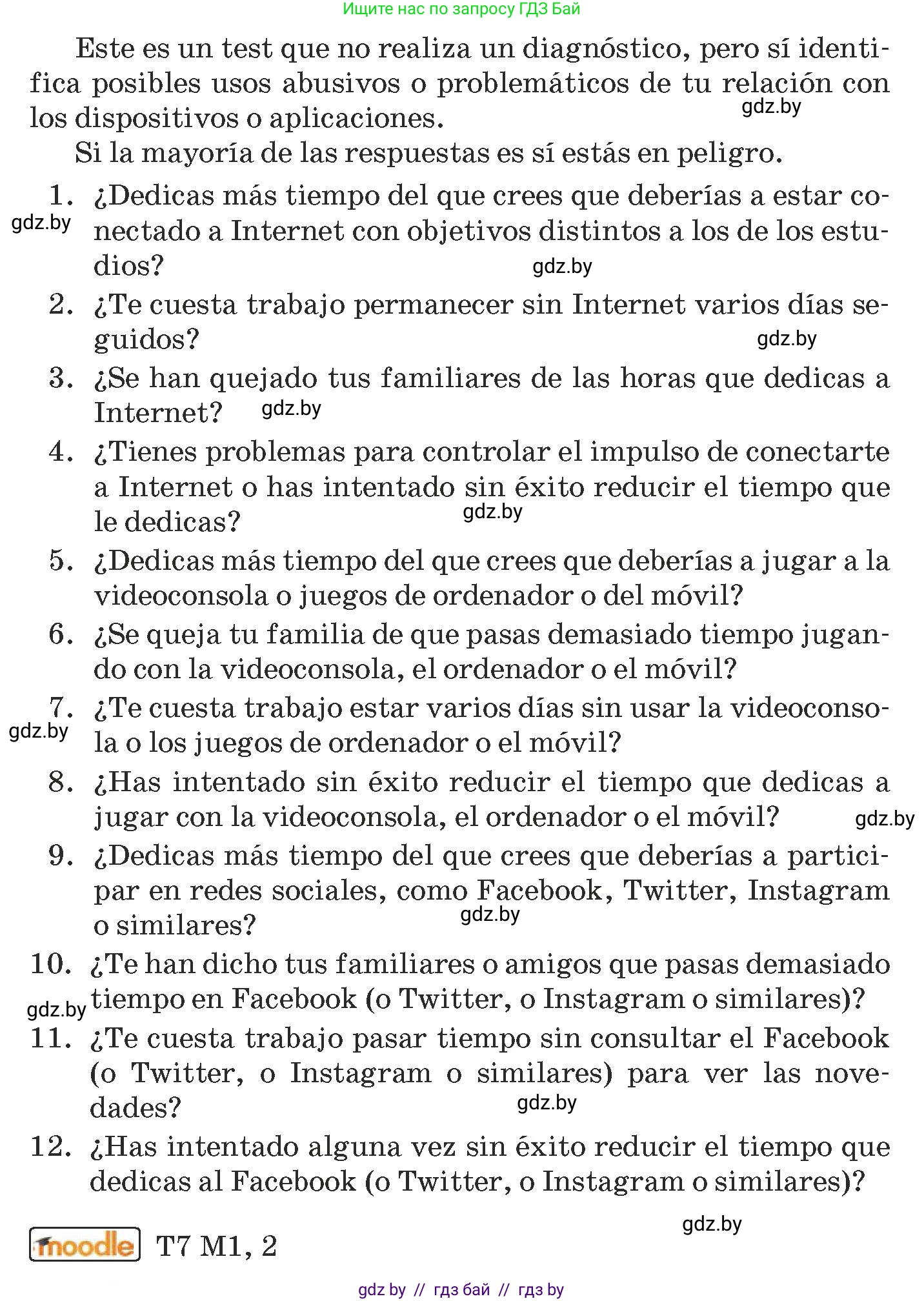 Ищите нас по запросу ГДЗ Бай

Este es un test que no realiza un diagnóstico, pero sí identifica posibles usos abusivos o problemáticos de tu relación con los dispositivos o aplicaciones. gdz.by

Si la mayoría de las respuestas es sí estás en peligro.

1. ¿Dedicas más tiempo del que crees que deberías a estar conectado a Internet con objetivos distintos a los de los estudios? gdz.by gdz.by
2. ¿Te cuesta trabajo permanecer sin Internet varios días seguidos? gdz.by
3. ¿Se han quejado tus familiares de las horas que dedicas a Internet? gdz.by
4. ¿Tienes problemas para controlar el impulso de conectarte a Internet o has intentado sin éxito reducir el tiempo que le dedicas? gdz.by
5. ¿Dedicas más tiempo del que crees que deberías a jugar a la videoconsola o juegos de ordenador o del móvil?
6. ¿Se queja tu familia de que pasas demasiado tiempo jugando con la videoconsola, el ordenador o el móvil?
7. ¿Te cuesta trabajo estar varios días sin usar la videoconsola o los juegos de ordenador o el móvil? gdz.by
8. ¿Has intentado sin éxito reducir el tiempo que dedicas a jugar con la videoconsola, el ordenador o el móvil? gdz.by
9. ¿Dedicas más tiempo del que crees que deberías a participar en redes sociales, como Facebook, Twitter, Instagram o similares? gdz.by
10. ¿Te han dicho tus familiares o amigos que pasas demasiado tiempo en Facebook (o Twitter, o Instagram o similares)? gdz.by
11. ¿Te cuesta trabajo pasar tiempo sin consultar el Facebook (o Twitter, o Instagram o similares) para ver las novedades? gdz.by
12. ¿Has intentado alguna vez sin éxito reducir el tiempo que dedicas al Facebook (o Twitter, o Instagram o similares)?

gdz.by

moodle T7 M1, 2

gdz by // гдз бай // гдз by